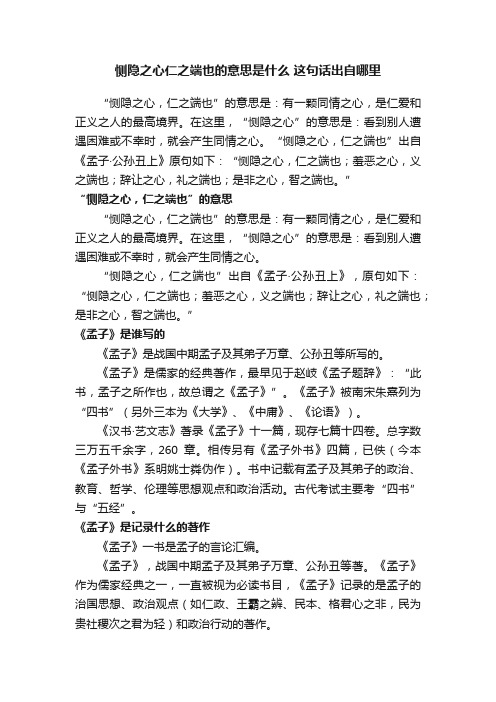 恻隐之心仁之端也的意思是什么 这句话出自哪里

“恻隐之心，仁之端也”的意思是：有一颗同情之心，是仁爱和正义之人的最高境界。在这里，“恻隐之心”的意思是：看到别人遭遇困难或不幸时，就会产生同情之心。“恻隐之心，仁之端也”出自《孟子·公孙丑上》原句如下：“恻隐之心，仁之端也；羞恶之心，义之端也；辞让之心，礼之端也；是非之心，智之端也。”

“恻隐之心，仁之端也”的意思

“恻隐之心，仁之端也”的意思是：有一颗同情之心，是仁爱和正义之人的最高境界。在这里，“恻隐之心”的意思是：看到别人遭遇困难或不幸时，就会产生同情之心。

“恻隐之心，仁之端也”出自《孟子·公孙丑上》，原句如下：“恻隐之心，仁之端也；羞恶之心，义之端也；辞让之心，礼之端也；是非之心，智之端也。”

《孟子》是谁写的

《孟子》是战国中期孟子及其弟子万章、公孙丑等所写的。

《孟子》是儒家的经典著作，最早见于赵岐《孟子题辞》：“此书，孟子之所作也，故总谓之《孟子》”。《孟子》被南宋朱熹列为“四书”（另外三本为《大学》、《中庸》、《论语》）。

《汉书·艺文志》著录《孟子》十一篇，现存七篇十四卷。总字数三万五千余字，260 章。相传另有《孟子外书》四篇，已佚（今本《孟子外书》系明姚士粦伪作）。书中记载有孟子及其弟子的政治、教育、哲学、伦理等思想观点和政治活动。古代考试主要考“四书”与“五经”。

《孟子》是记录什么的著作

《孟子》一书是孟子的言论汇编。

《孟子》，战国中期孟子及其弟子万章、公孙丑等著。《孟子》作为儒家经典之一，一直被视为必读书目，《孟子》记录的是孟子的治国思想、政治观点（如仁政、王霸之辨、民本、格君心之非，民为贵社稷次之君为轻）和政治行动的著作。